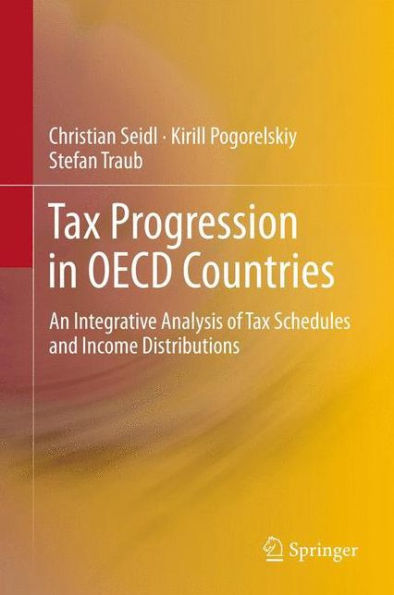 Christian Seidl · Kirill Pogorelskiy
Stefan Traub

Tax Progression in OECD Countries

An Integrative Analysis of Tax Schedules and Income Distributions

Springer